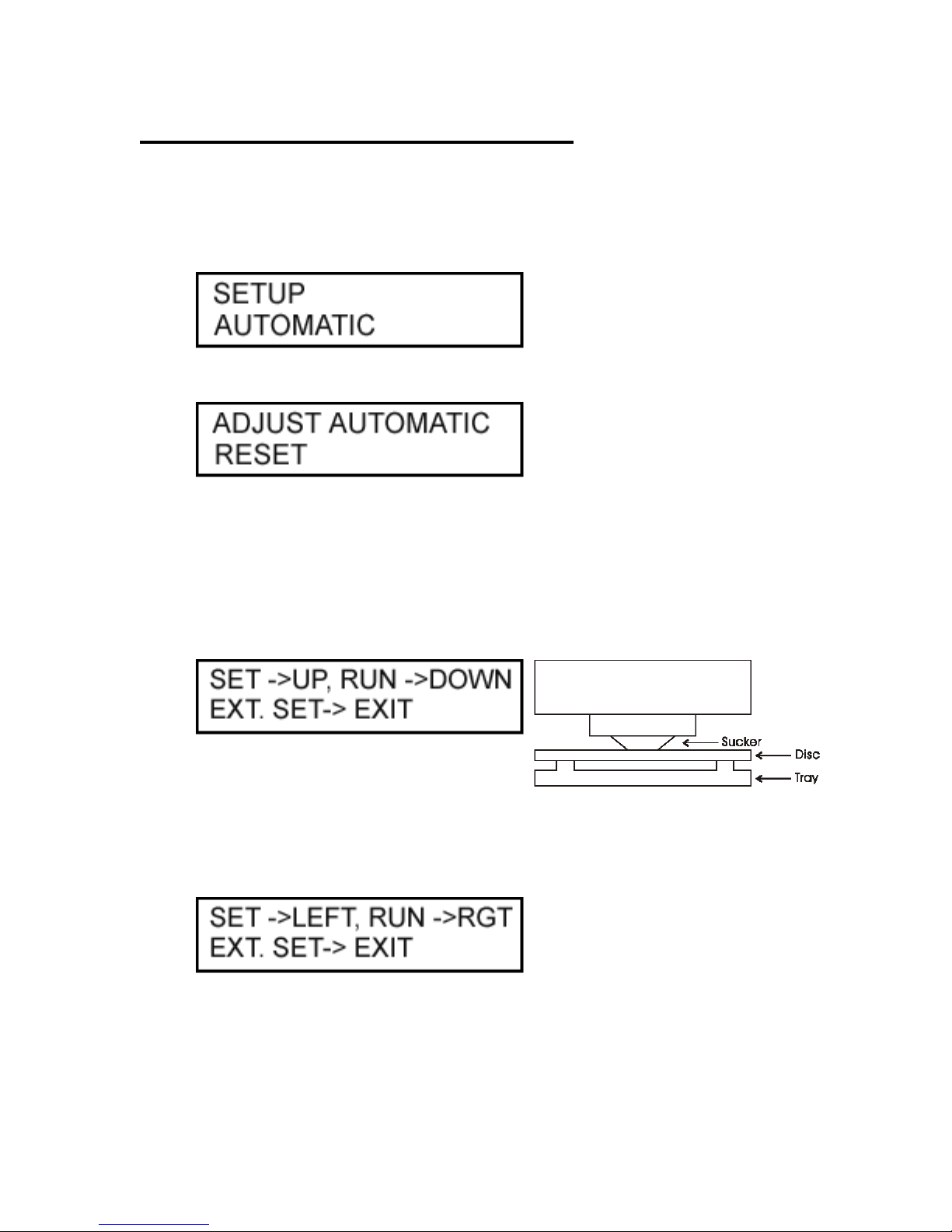 SETUP
AUTOMATIC

ADJUST AUTOMATIC
RESET

SET ->UP, RUN ->DOWN
EXT. SET-> EXIT

Sucker

Disc

Tray

SET ->LEFT, RUN ->RGT
EXT. SET-> EXIT